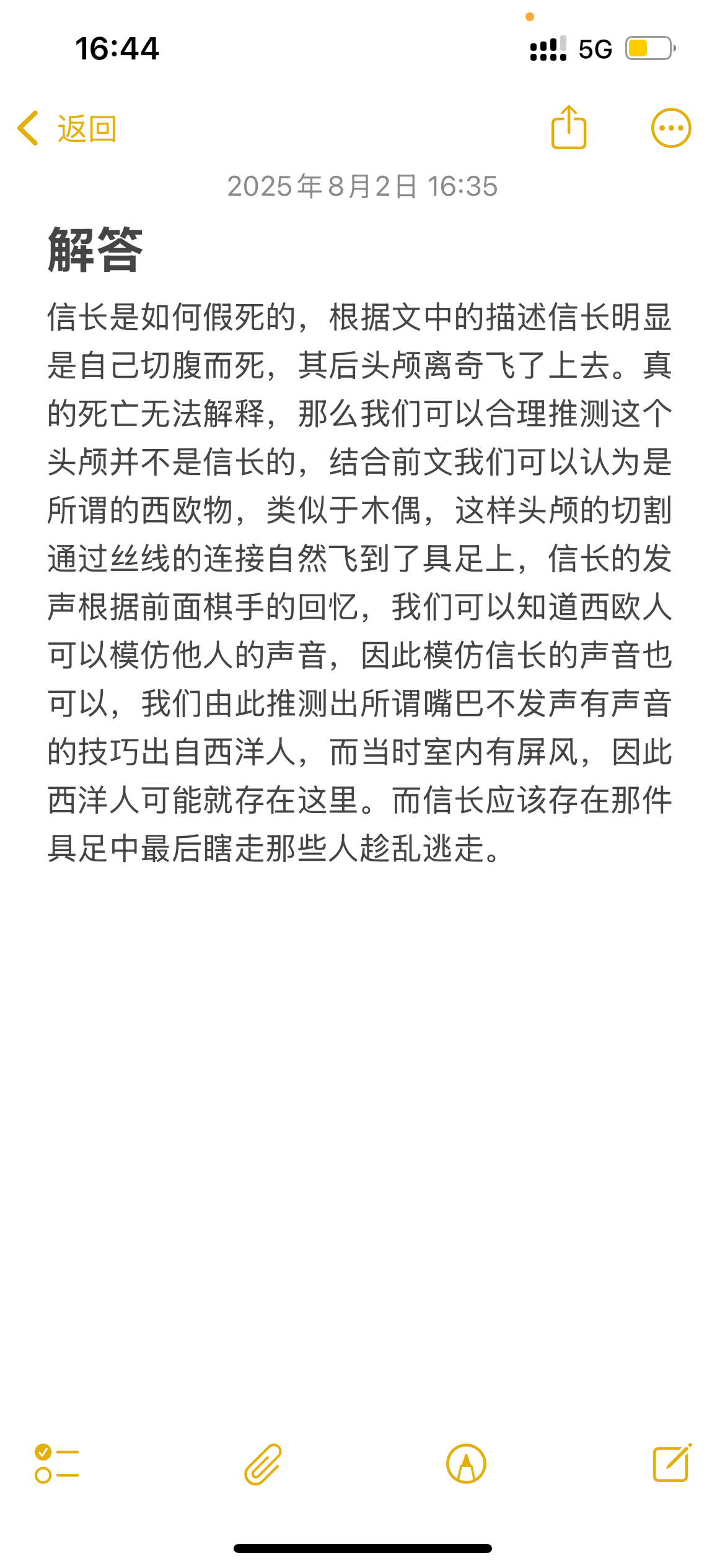 16:44

5G

返回

2025年8月2日 16:35

解答

信长是如何假死的，根据文中的描述信长明显是自己切腹而死，其后头颅离奇飞了上去。真的死亡无法解释，那么我们可以合理推测这个头颅并不是信长的，结合前文我们可以认为是所谓的西欧物，类似于木偶，这样头颅的切割通过丝线的连接自然飞到了具足上，信长的发声根据前面棋手的回忆，我们可以知道西欧人可以模仿他人的声音，因此模仿信长的声音也可以，我们由此推测出所谓嘴巴不发声有声音的技巧出自西洋人，而当时室内有屏风，因此西洋人可能就存在这里。而信长应该存在那件具足中最后瞎走那些人趁乱逃走。